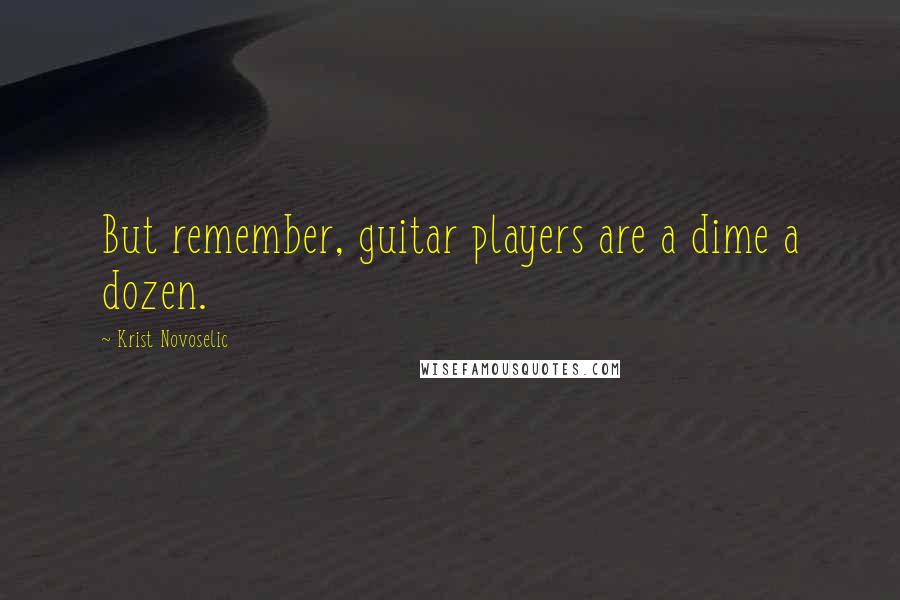 But remember, guitar players are a dime a dozen.

~ Krist Novoselic

WISEFAMOUSQUOTES.COM